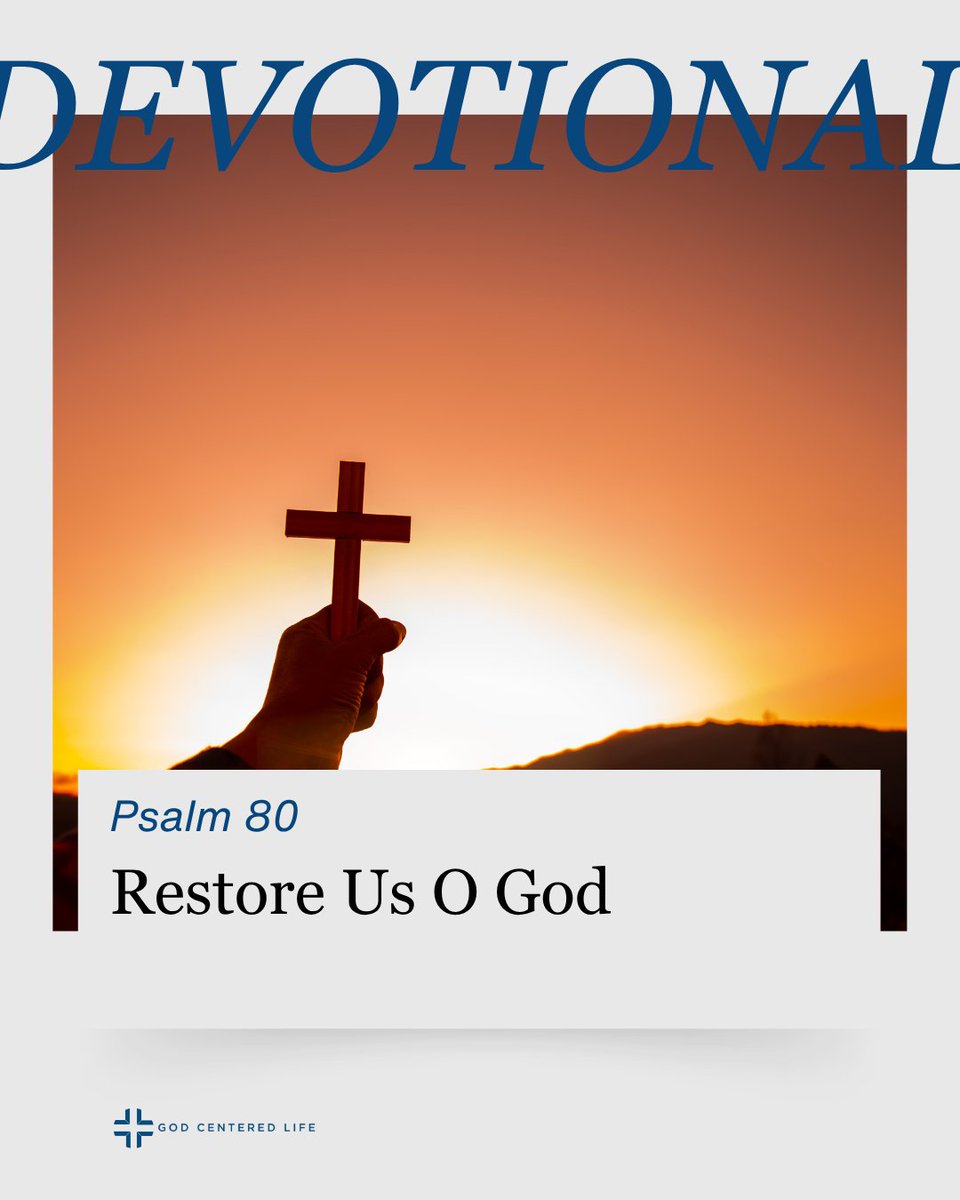 DEVOTIONAL

Psalm 80

Restore Us O God

GOD CENTERED LIFE